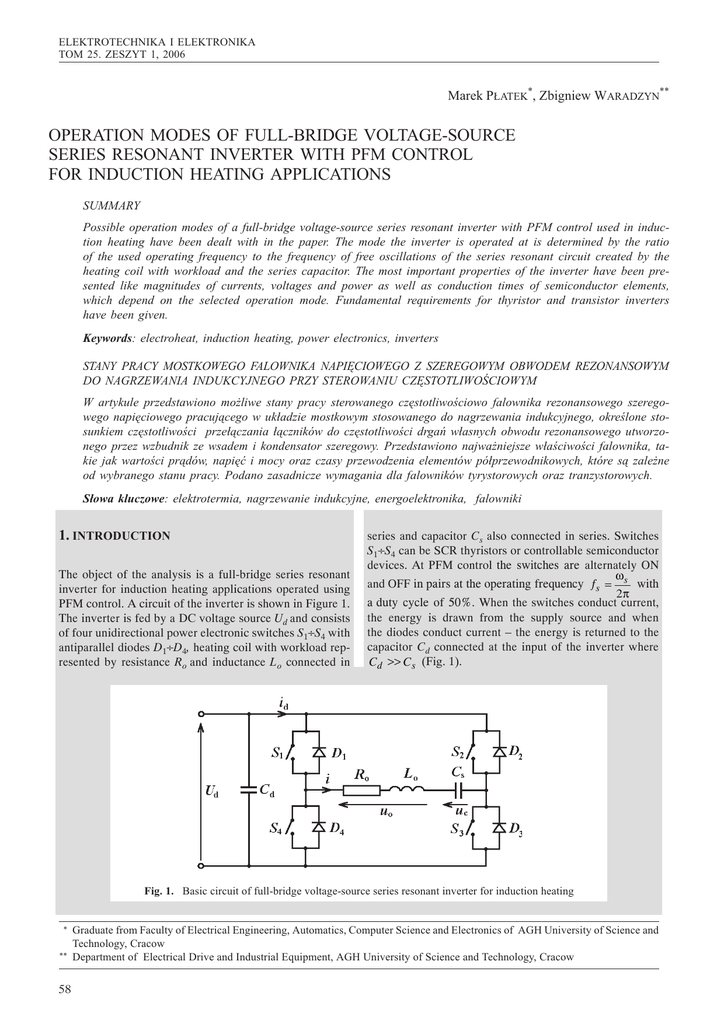 ELEKTROTECHNIKA I ELEKTRONIKA
TOM 25. ZESZYT 1, 2006

Marek PŁATEK*, Zbigniew WARADZYN**

OPERATION MODES OF FULL-BRIDGE VOLTAGE-SOURCE SERIES RESONANT INVERTER WITH PFM CONTROL FOR INDUCTION HEATING APPLICATIONS

SUMMARY

Possible operation modes of a full-bridge voltage-source series resonant inverter with PFM control used in induction heating have been dealt with in the paper. The mode the inverter is operated at is determined by the ratio of the used operating frequency to the frequency of free oscillations of the series resonant circuit created by the heating coil with workload and the series capacitor. The most important properties of the inverter have been presented like magnitudes of currents, voltages and power as well as conduction times of semiconductor elements, which depend on the selected operation mode. Fundamental requirements for thyristor and transistor inverters have been given.

Keywords: electroheat, induction heating, power electronics, inverters

STANY PRACY MOSTKOWEGO FALOWNIKA NAPIĘCIOWEGO Z SZEREGOWYM OBWODEM REZONANSOWYM DO NAGRZEWANIA INDUKCYJNEGO PRZY STEROWANIU CZĘSTOTLIWOŚCIOWYM

W artykule przedstawiono możliwe stany pracy sterowanego częstotliwościowo falownika rezonansowego szeregowego napięciowego pracującego w układzie mostkowym stosowanego do nagrzewania indukcyjnego, określone stosunkiem częstotliwości przełączania łączników do częstotliwości drgań własnych obwodu rezonansowego utworzonego przez wzbudnik ze wsadem i kondensator szeregowy. Przedstawiono najważniejsze właściwości falownika, takie jak wartości prądów, napięć i mocy oraz czasy przewodzenia elementów półprzewodnikowych, które są zależne od wybranego stanu pracy. Podano zasadnicze wymagania dla falowników tyrystorowych oraz tranzystorowych.

Słowa kluczowe: elektrotermia, nagrzewanie indukcyjne, energoelektronika, falowniki

1. INTRODUCTION

The object of the analysis is a full-bridge series resonant inverter for induction heating applications operated using PFM control. A circuit of the inverter is shown in Figure 1. The inverter is fed by a DC voltage source $U_d$ and consists of four unidirectional power electronic switches $S_1 \div S_4$ with antiparallel diodes $D_1 \div D_4$, heating coil with workload represented by resistance $R_o$ and inductance $L_o$ connected in series and capacitor $C_s$ also connected in series. Switches $S_1 \div S_4$ can be SCR thyristors or controllable semiconductor devices. At PFM control the switches are alternately ON and OFF in pairs at the operating frequency $f_s = \frac{\omega_s}{2\pi}$ with a duty cycle of 50%. When the switches conduct current, the energy is drawn from the supply source and when the diodes conduct current – the energy is returned to the capacitor $C_d$ connected at the input of the inverter where $C_d >> C_s$ (Fig. 1).

$i_d$ $S_1$ $D_1$ $S_2$ $D_2$ $i$ $R_o$ $L_o$ $C_s$ $U_d$ $C_d$ $u_o$ $u_c$ $S_4$ $D_4$ $S_3$ $D_3$

Fig. 1. Basic circuit of full-bridge voltage-source series resonant inverter for induction heating

* Graduate from Faculty of Electrical Engineering, Automatics, Computer Science and Electronics of AGH University of Science and Technology, Cracow
** Department of Electrical Drive and Industrial Equipment, AGH University of Science and Technology, Cracow

58